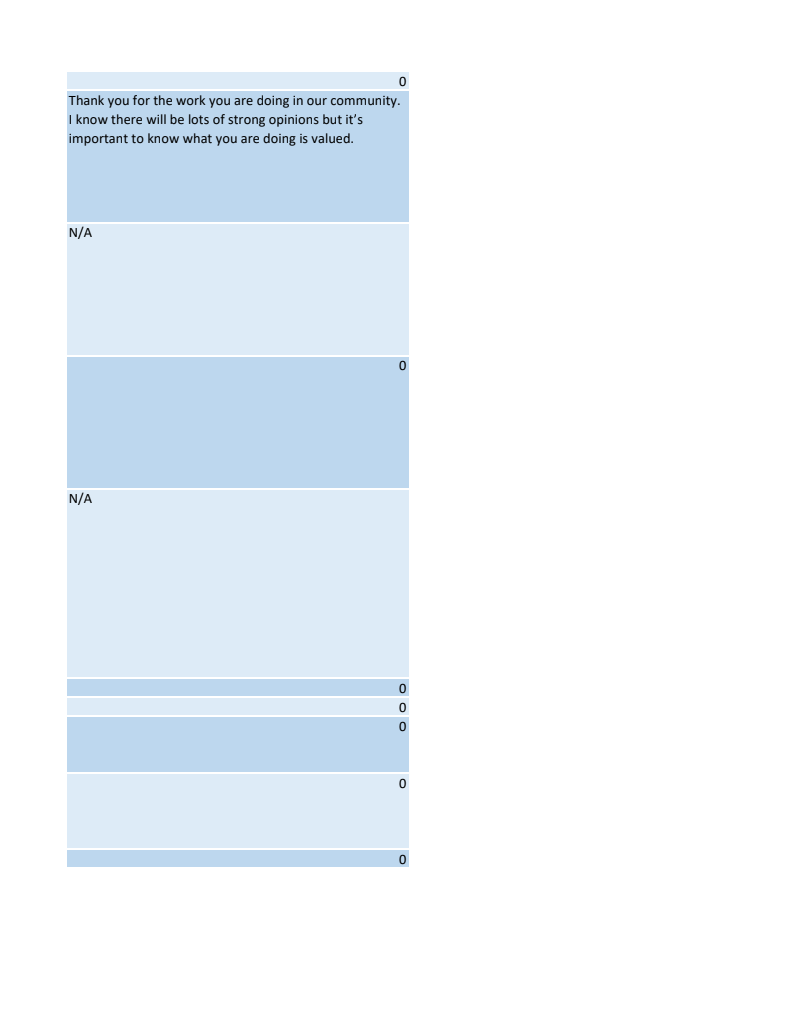 0

Thank you for the work you are doing in our community. I know there will be lots of strong opinions but it's important to know what you are doing is valued.

N/A

0

N/A

0

0

0

0

0